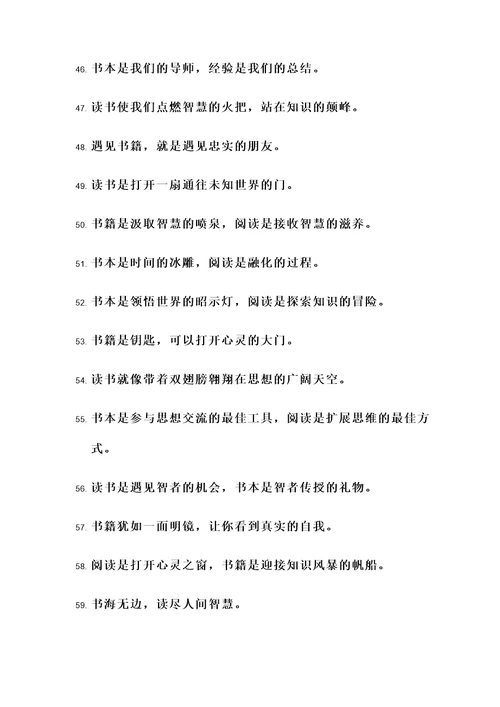 46. 书本是我们的导师，经验是我们的总结。

47. 读书使我们点燃智慧的火把，站在知识的颠峰。

48. 遇见书籍，就是遇见忠实的朋友。

49. 读书是打开一扇通往未知世界的门。

50. 书籍是汲取智慧的喷泉，阅读是接收智慧的滋养。

51. 书本是时间的冰雕，阅读是融化的过程。

52. 书本是领悟世界的昭示灯，阅读是探索知识的冒险。

53. 书籍是钥匙，可以打开心灵的大门。

54. 读书就像带着双翅膀翱翔在思想的广阔天空。

55. 书本是参与思想交流的最佳工具，阅读是扩展思维的最佳方式。

56. 读书是遇见智者的机会，书本是智者传授的礼物。

57. 书籍犹如一面明镜，让你看到真实的自我。

58. 阅读是打开心灵之窗，书籍是迎接知识风暴的帆船。

59. 书海无边，读尽人间智慧。